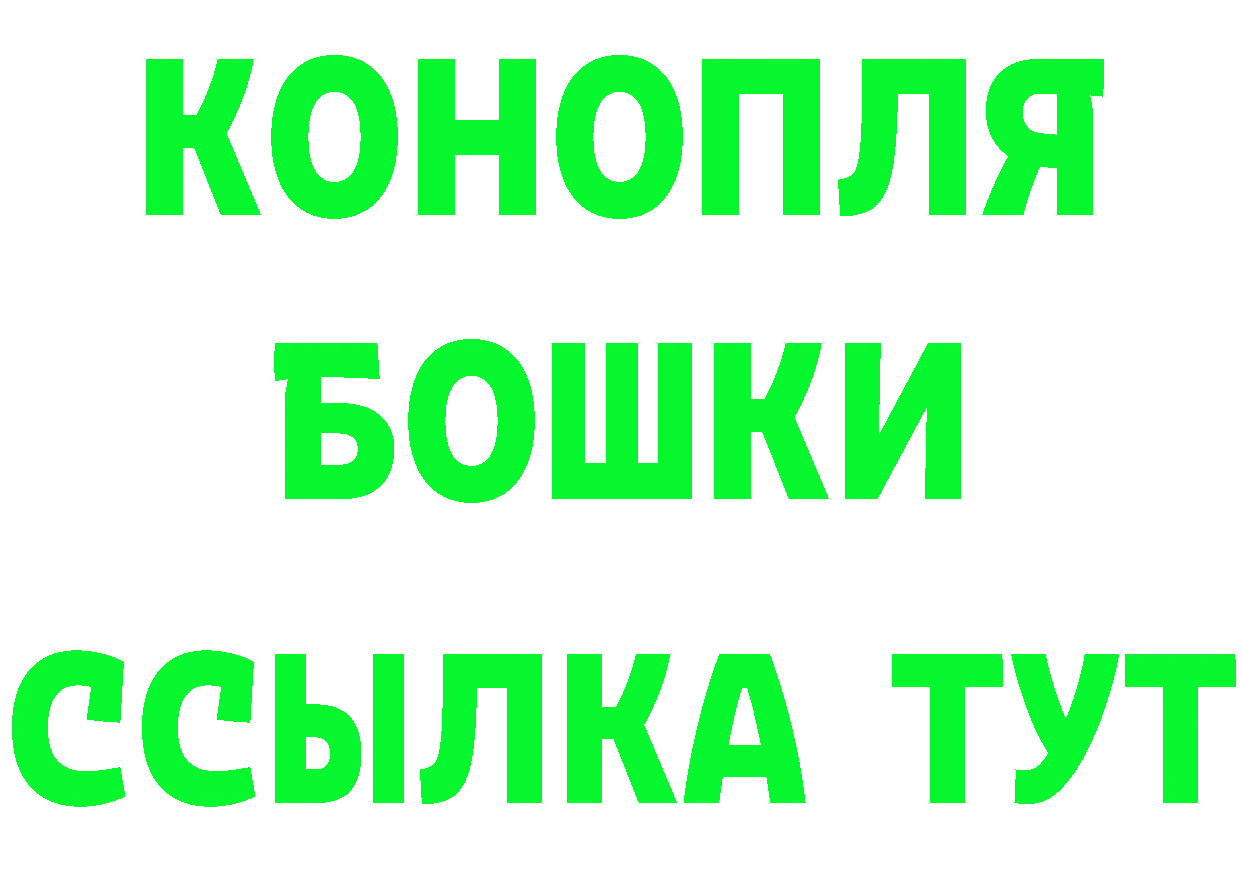 КОНОПЛЯ
БОШКИ
ССЫЛКА ТУТ